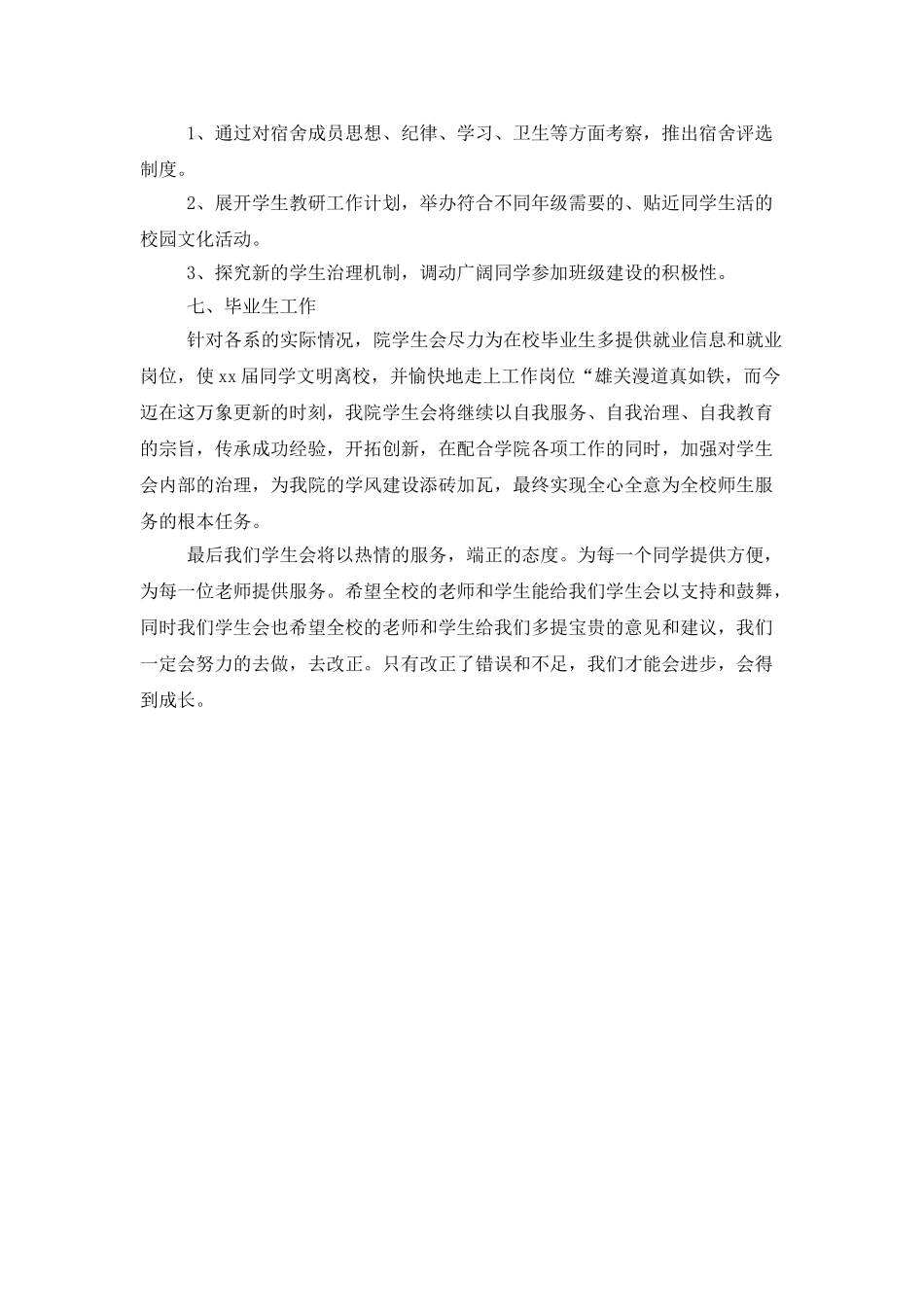 1、通过对宿舍成员思想、纪律、学习、卫生等方面考察，推出宿舍评选制度。

2、展开学生教研工作计划，举办符合不同年级需要的、贴近同学生活的校园文化活动。

3、探究新的学生治理机制，调动广阔同学参加班级建设的积极性。

七、毕业生工作

针对各系的实际情况，院学生会尽力为在校毕业生多提供就业信息和就业岗位，使xx届同学文明离校，并愉快地走上工作岗位“雄关漫道真如铁，而今迈在这万象更新的时刻，我院学生会将继续以自我服务、自我治理、自我教育的宗旨，传承成功经验，开拓创新，在配合学院各项工作的同时，加强对学生会内部的治理，为我院的学风建设添砖加瓦，最终实现全心全意为全校师生服务的根本任务。

最后我们学生会将以热情的服务，端正的态度。为每一个同学提供方便，为每一位老师提供服务。希望全校的老师和学生能给我们学生会以支持和鼓舞，同时我们学生会也希望全校的老师和学生给我们多提宝贵的意见和建议，我们一定会努力的去做，去改正。只有改正了错误和不足，我们才能会进步，会得到成长。